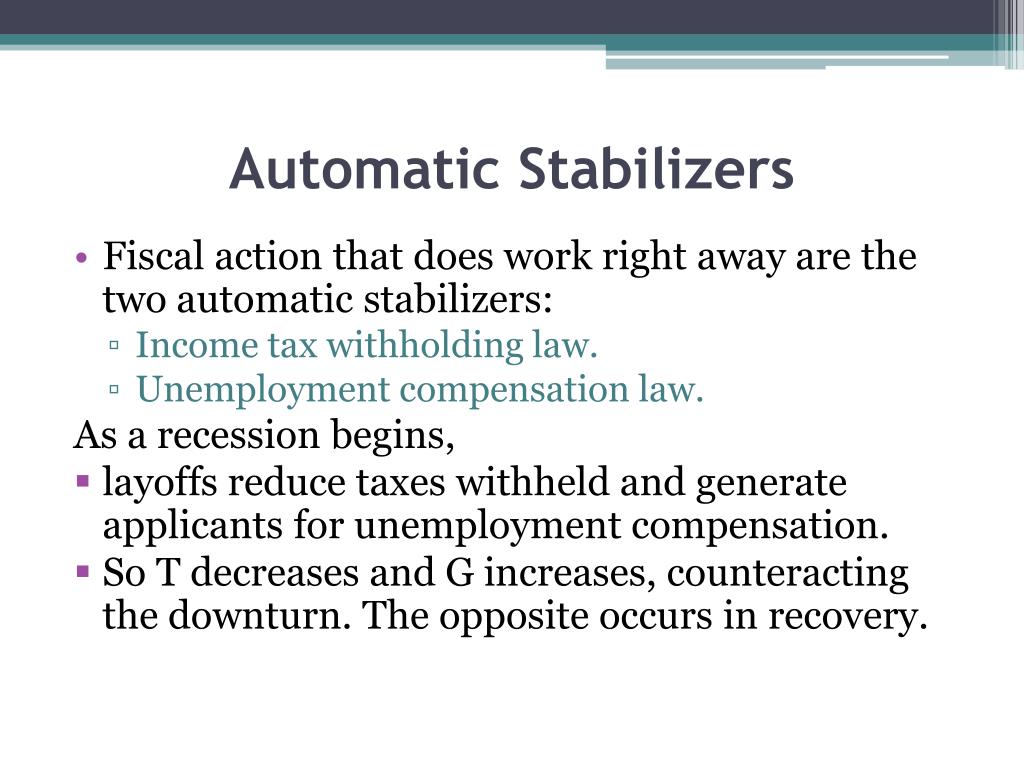 Automatic Stabilizers

• Fiscal action that does work right away are the two automatic stabilizers:
▫ Income tax withholding law.
▫ Unemployment compensation law.

As a recession begins,
▪ layoffs reduce taxes withheld and generate applicants for unemployment compensation.
▪ So T decreases and G increases, counteracting the downturn. The opposite occurs in recovery.